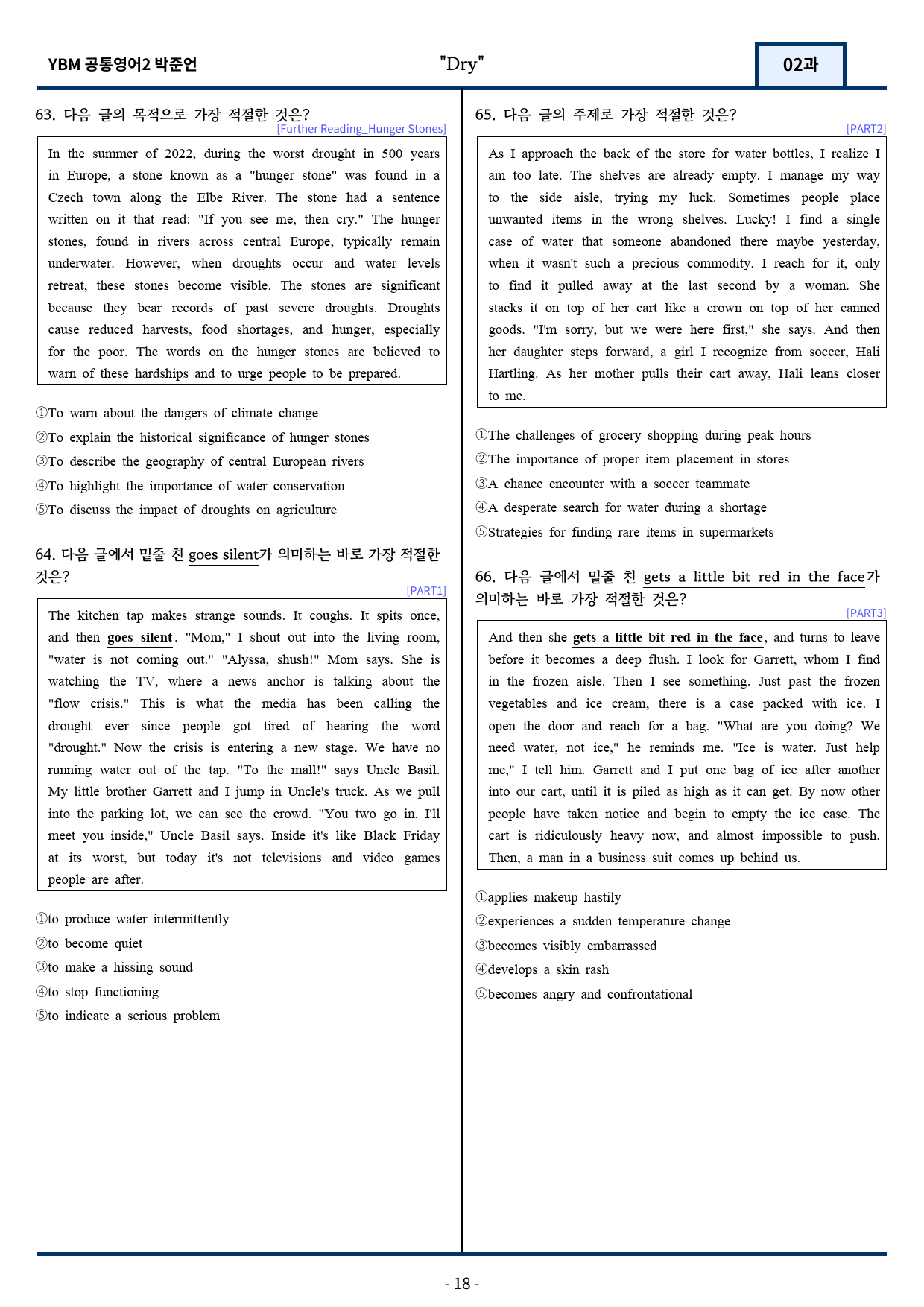 YBM 공통영어2 박준언

"Dry"

02과

63. 다음 글의 목적으로 가장 적절한 것은?

[Further Reading_Hunger Stones]

In the summer of 2022, during the worst drought in 500 years in Europe, a stone known as a "hunger stone" was found in a Czech town along the Elbe River. The stone had a sentence written on it that read: "If you see me, then cry." The hunger stones, found in rivers across central Europe, typically remain underwater. However, when droughts occur and water levels retreat, these stones become visible. The stones are significant because they bear records of past severe droughts. Droughts cause reduced harvests, food shortages, and hunger, especially for the poor. The words on the hunger stones are believed to warn of these hardships and to urge people to be prepared.

①To warn about the dangers of climate change
②To explain the historical significance of hunger stones
③To describe the geography of central European rivers
④To highlight the importance of water conservation
⑤To discuss the impact of droughts on agriculture

64. 다음 글에서 밑줄 친 goes silent가 의미하는 바로 가장 적절한 것은?

[PART1]

The kitchen tap makes strange sounds. It coughs. It spits once, and then goes silent. "Mom," I shout out into the living room, "water is not coming out." "Alyssa, shush!" Mom says. She is watching the TV, where a news anchor is talking about the "flow crisis." This is what the media has been calling the drought ever since people got tired of hearing the word "drought." Now the crisis is entering a new stage. We have no running water out of the tap. "To the mall!" says Uncle Basil. My little brother Garrett and I jump in Uncle's truck. As we pull into the parking lot, we can see the crowd. "You two go in. I'll meet you inside," Uncle Basil says. Inside it's like Black Friday at its worst, but today it's not televisions and video games people are after.

①to produce water intermittently
②to become quiet
③to make a hissing sound
④to stop functioning
⑤to indicate a serious problem

65. 다음 글의 주제로 가장 적절한 것은?

[PART2]

As I approach the back of the store for water bottles, I realize I am too late. The shelves are already empty. I manage my way to the side aisle, trying my luck. Sometimes people place unwanted items in the wrong shelves. Lucky! I find a single case of water that someone abandoned there maybe yesterday, when it wasn't such a precious commodity. I reach for it, only to find it pulled away at the last second by a woman. She stacks it on top of her cart like a crown on top of her canned goods. "I'm sorry, but we were here first," she says. And then her daughter steps forward, a girl I recognize from soccer, Hali Hartling. As her mother pulls their cart away, Hali leans closer to me.

①The challenges of grocery shopping during peak hours
②The importance of proper item placement in stores
③A chance encounter with a soccer teammate
④A desperate search for water during a shortage
⑤Strategies for finding rare items in supermarkets

66. 다음 글에서 밑줄 친 gets a little bit red in the face가 의미하는 바로 가장 적절한 것은?

[PART3]

And then she gets a little bit red in the face, and turns to leave before it becomes a deep flush. I look for Garrett, whom I find in the frozen aisle. Then I see something. Just past the frozen vegetables and ice cream, there is a case packed with ice. I open the door and reach for a bag. "What are you doing? We need water, not ice," he reminds me. "Ice is water. Just help me," I tell him. Garrett and I put one bag of ice after another into our cart, until it is piled as high as it can get. By now other people have taken notice and begin to empty the ice case. The cart is ridiculously heavy now, and almost impossible to push. Then, a man in a business suit comes up behind us.

①applies makeup hastily
②experiences a sudden temperature change
③becomes visibly embarrassed
④develops a skin rash
⑤becomes angry and confrontational

- 18 -